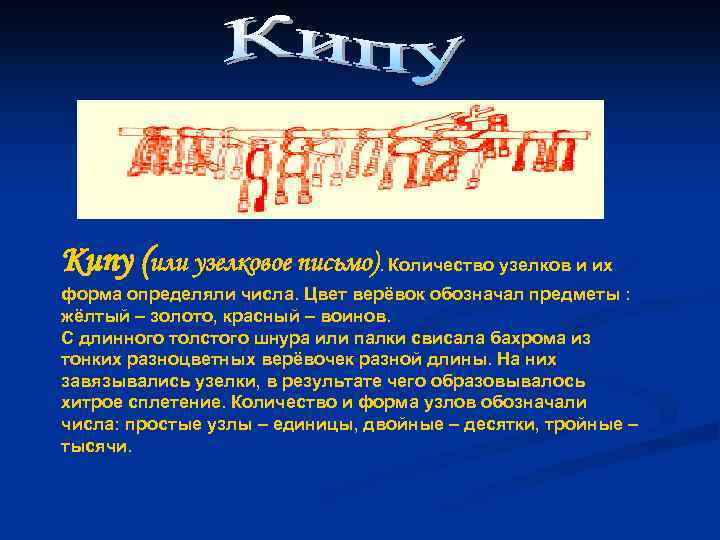 Кипу

Кипу (или узелковое письмо). Количество узелков и их форма определяли числа. Цвет верёвок обозначал предметы : жёлтый – золото, красный – воинов.
С длинного толстого шнура или палки свисала бахрома из тонких разноцветных верёвочек разной длины. На них завязывались узелки, в результате чего образовывалось хитрое сплетение. Количество и форма узлов обозначали числа: простые узлы – единицы, двойные – десятки, тройные – тысячи.